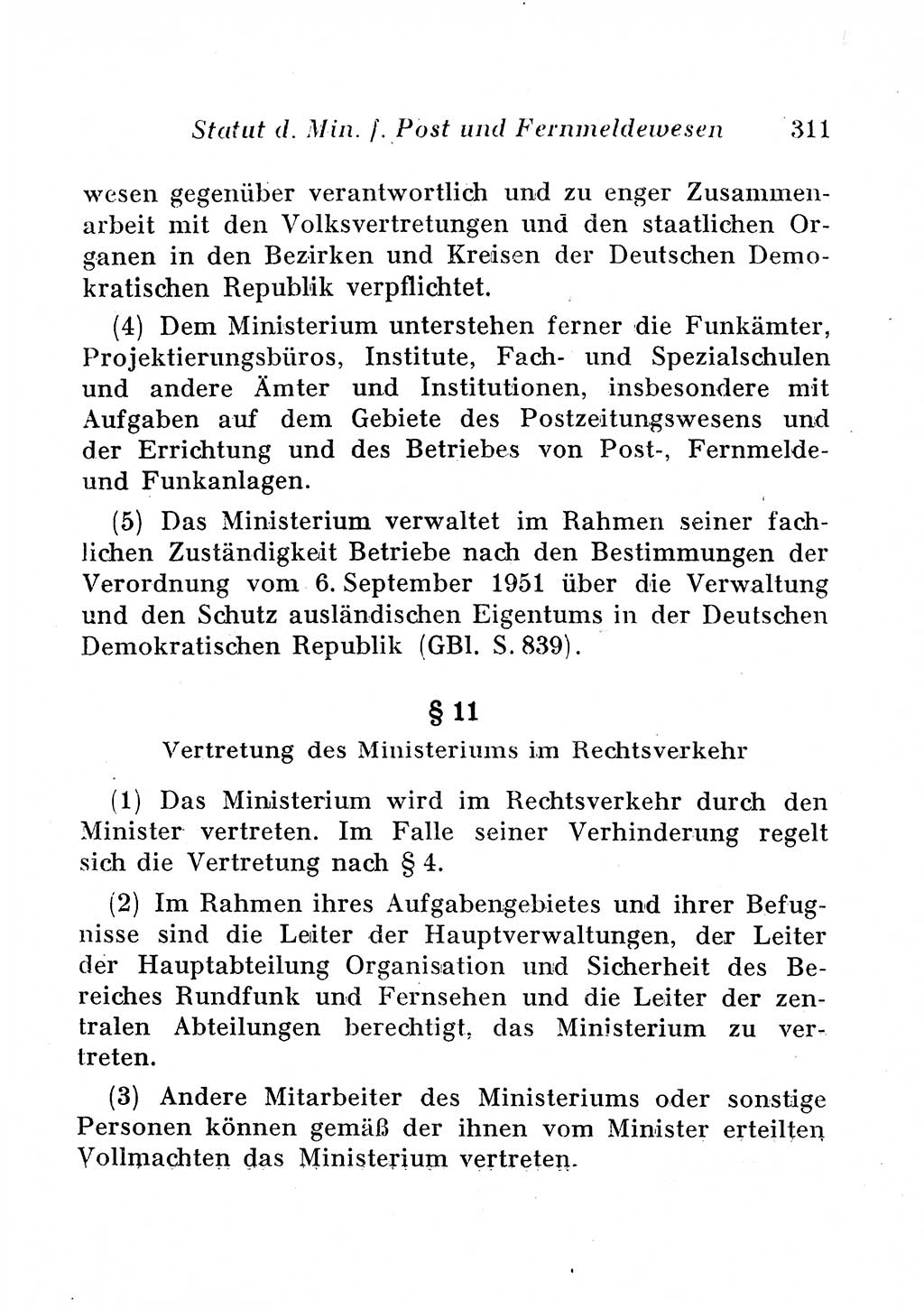 Statut d. Min. f. Post und Fernmeldewesen 311

wesen gegenüber verantwortlich und zu enger Zusammenarbeit mit den Volksvertretungen und den staatlichen Organen in den Bezirken und Kreisen der Deutschen Demokratischen Republik verpflichtet.

(4) Dem Ministerium unterstehen ferner die Funkämter, Projektierungsbüros, Institute, Fach- und Spezialschulen und andere Ämter und Institutionen, insbesondere mit Aufgaben auf dem Gebiete des Postzeitungswesens und der Errichtung und des Betriebes von Post-, Fernmelde- und Funkanlagen.

(5) Das Ministerium verwaltet im Rahmen seiner fachlichen Zuständigkeit Betriebe nach den Bestimmungen der Verordnung vom 6. September 1951 über die Verwaltung und den Schutz ausländischen Eigentums in der Deutschen Demokratischen Republik (GBl. S. 839).

§ 11

Vertretung des Ministeriums im Rechtsverkehr

(1) Das Ministerium wird im Rechtsverkehr durch den Minister vertreten. Im Falle seiner Verhinderung regelt sich die Vertretung nach § 4.

(2) Im Rahmen ihres Aufgabengebietes und ihrer Befugnisse sind die Leiter der Hauptverwaltungen, der Leiter der Hauptabteilung Organisation und Sicherheit des Bereiches Rundfunk und Fernsehen und die Leiter der zentralen Abteilungen berechtigt, das Ministerium zu vertreten.

(3) Andere Mitarbeiter des Ministeriums oder sonstige Personen können gemäß der ihnen vom Minister erteilten Vollmachten das Ministerium vertreten.